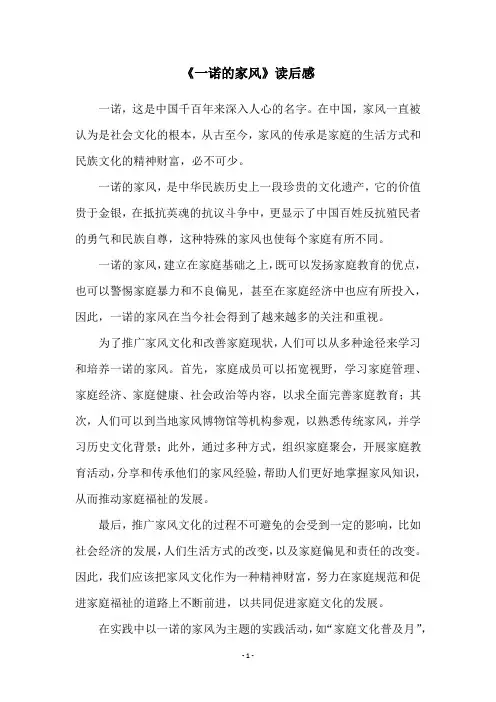 《一诺的家风》读后感

一诺，这是中国千百年来深入人心的名字。在中国，家风一直被认为是社会文化的根本，从古至今，家风的传承是家庭的生活方式和民族文化的精神财富，必不可少。

一诺的家风，是中华民族历史上一段珍贵的文化遗产，它的价值贵于金银，在抵抗英魂的抗议斗争中，更显示了中国百姓反抗殖民者的勇气和民族自尊，这种特殊的家风也使每个家庭有所不同。

一诺的家风，建立在家庭基础之上，既可以发扬家庭教育的优点，也可以警惕家庭暴力和不良偏见，甚至在家庭经济中也应有所投入，因此，一诺的家风在当今社会得到了越来越多的关注和重视。

为了推广家风文化和改善家庭现状，人们可以从多种途径来学习和培养一诺的家风。首先，家庭成员可以拓宽视野，学习家庭管理、家庭经济、家庭健康、社会政治等内容，以求全面完善家庭教育；其次，人们可以到当地家风博物馆等机构参观，以熟悉传统家风，并学习历史文化背景；此外，通过多种方式，组织家庭聚会，开展家庭教育活动，分享和传承他们的家风经验，帮助人们更好地掌握家风知识，从而推动家庭福祉的发展。

最后，推广家风文化的过程不可避免的会受到一定的影响，比如社会经济的发展，人们生活方式的改变，以及家庭偏见和责任的改变。因此，我们应该把家风文化作为一种精神财富，努力在家庭规范和促进家庭福祉的道路上不断前进，以共同促进家庭文化的发展。

在实践中以一诺的家风为主题的实践活动，如“家庭文化普及月”，

- 1 -